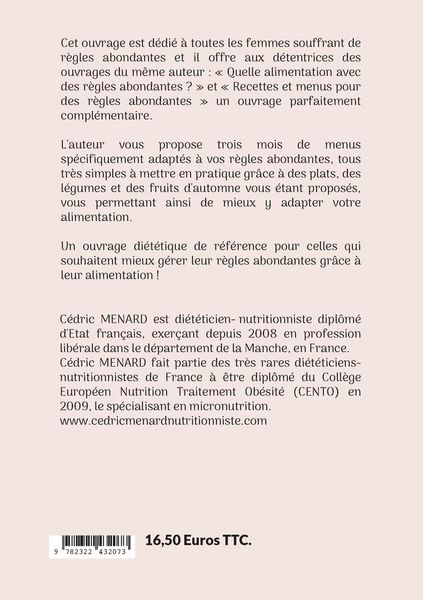 Cet ouvrage est dédié à toutes les femmes souffrant de règles abondantes et il offre aux détentrices des ouvrages du même auteur : « Quelle alimentation avec des règles abondantes ? » et « Recettes et menus pour des règles abondantes » un ouvrage parfaitement complémentaire.

L'auteur vous propose trois mois de menus spécifiquement adaptés à vos règles abondantes, tous très simples à mettre en pratique grâce à des plats, des légumes et des fruits d'automne vous étant proposés, vous permettant ainsi de mieux y adapter votre alimentation.

Un ouvrage diététique de référence pour celles qui souhaitent mieux gérer leur règles abondantes grâce à leur alimentation !

Cédric MENARD est diététicien- nutritionniste diplômé d'Etat français, exerçant depuis 2008 en profession libérale dans le département de la Manche, en France. Cédric MENARD fait partie des très rares diététiciens-nutritionnistes de France à être diplômé du Collège Européen Nutrition Traitement Obésité (CENTO) en 2009, le spécialisant en micronutrition. www.cedricmenardnutritionniste.com

9 782322 432073

16,50 Euros TTC.